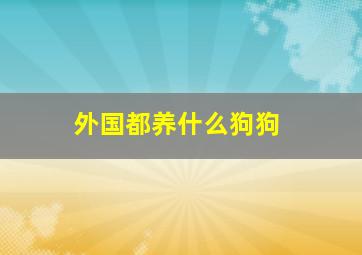 外国都养什么狗狗